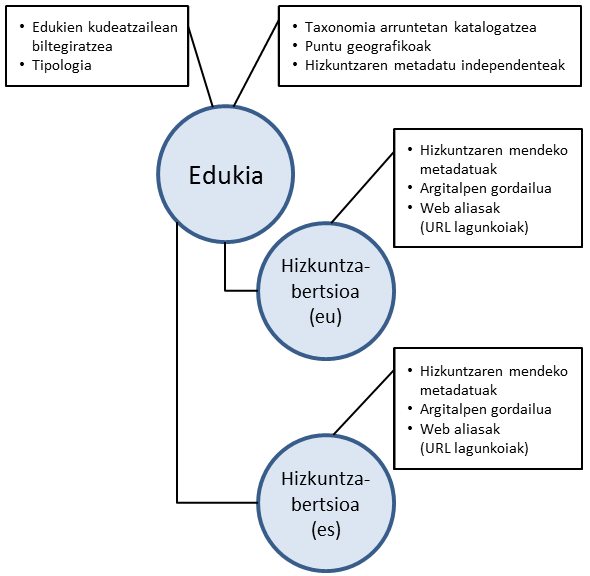 • Edukien kudeatzailean biltegiratzea
• Tipologia

• Taxonomia arruntetan katalogatzea
• Puntu geografikoak
• Hizkuntzaren metadatu independenteak

Edukia

• Hizkuntzaren mendeko metadatuak
• Argitalpen gordailua
• Web aliasak (URL lagunkoiak)

Hizkuntza-bertsioa (eu)

• Hizkuntzaren mendeko metadatuak
• Argitalpen gordailua
• Web aliasak (URL lagunkoiak)

Hizkuntza-bertsioa (es)